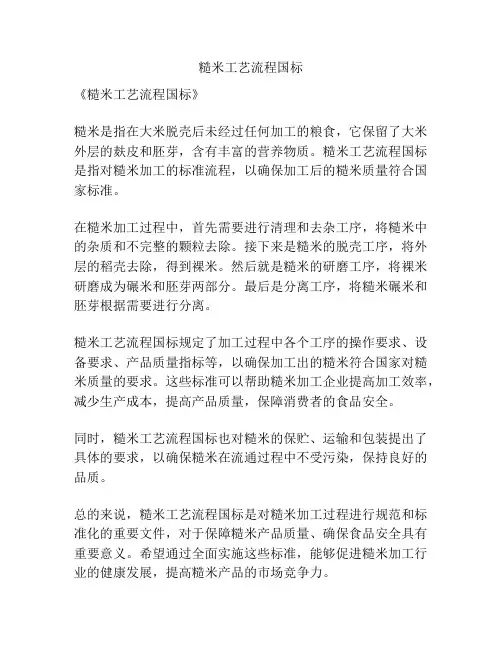 糙米工艺流程国标

《糙米工艺流程国标》

糙米是指在大米脱壳后未经过任何加工的粮食，它保留了大米外层的麸皮和胚芽，含有丰富的营养物质。糙米工艺流程国标是指对糙米加工的标准流程，以确保加工后的糙米质量符合国家标准。

在糙米加工过程中，首先需要进行清理和去杂工序，将糙米中的杂质和不完整的颗粒去除。接下来是糙米的脱壳工序，将外层的稻壳去除，得到裸米。然后就是糙米的研磨工序，将裸米研磨成为碾米和胚芽两部分。最后是分离工序，将糙米碾米和胚芽根据需要进行分离。

糙米工艺流程国标规定了加工过程中各个工序的操作要求、设备要求、产品质量指标等，以确保加工出的糙米符合国家对糙米质量的要求。这些标准可以帮助糙米加工企业提高加工效率，减少生产成本，提高产品质量，保障消费者的食品安全。

同时，糙米工艺流程国标也对糙米的保贮、运输和包装提出了具体的要求，以确保糙米在流通过程中不受污染，保持良好的品质。

总的来说，糙米工艺流程国标是对糙米加工过程进行规范和标准化的重要文件，对于保障糙米产品质量、确保食品安全具有重要意义。希望通过全面实施这些标准，能够促进糙米加工行业的健康发展，提高糙米产品的市场竞争力。